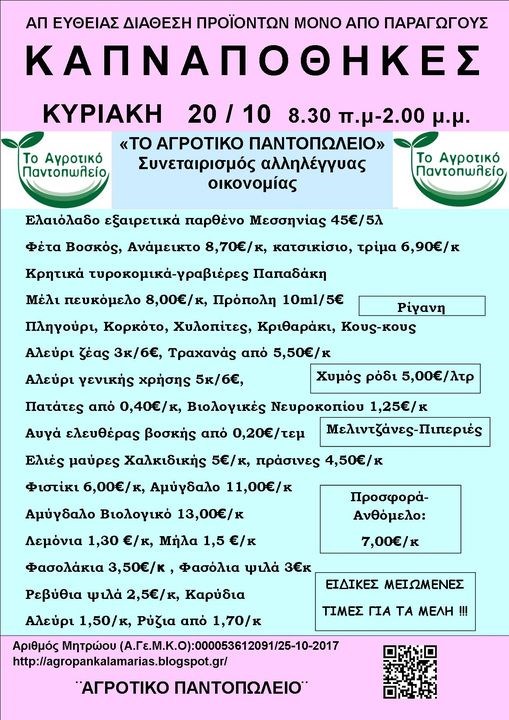 ΑΠ ΕΥΘΕΙΑΣ ΔΙΑΘΕΣΗ ΠΡΟΪΟΝΤΩΝ ΜΟΝΟ ΑΠΟ ΠΑΡΑΓΩΓΟΥΣ

ΚΑΠΝΑΠΟΘΗΚΕΣ

ΚΥΡΙΑΚΗ 20 / 10 8.30 π.μ-2.00 μ.μ.

Το Αγροτικό Παντοπωλείο

«ΤΟ ΑΓΡΟΤΙΚΟ ΠΑΝΤΟΠΩΛΕΙΟ» Συνεταιρισμός αλληλέγγυας οικονομίας

Το Αγροτικό Παντοπωλείο

Ελαιόλαδο εξαιρετικά παρθένο Μεσσηνίας 45€/5λ

Φέτα Βοσκός, Ανάμεικτο 8,70€/κ, κατσικίσιο, τρίμα 6,90€/κ

Κρητικά τυροκομικά-γραβιέρες Παπαδάκη

Μέλι πευκόμελο 8,00€/κ, Πρόπολη 10ml/5€

Ρίγανη

Πληγούρι, Κορκότο, Χυλοπίτες, Κριθαράκι, Κους-κους

Αλεύρι ζέας 3κ/6€, Τραχανάς από 5,50€/κ

Αλεύρι γενικής χρήσης 5κ/6€,

Χυμός ρόδι 5,00€/λτρ

Πατάτες από 0,40€/κ, Βιολογικές Νευροκοπίου 1,25€/κ

Αυγά ελευθέρας βοσκής από 0,20€/τεμ

Μελιντζάνες-Πιπεριές

Ελιές μαύρες Χαλκιδικής 5€/κ, πράσινες 4,50€/κ

Φιστίκι 6,00€/κ, Αμύγδαλο 11,00€/κ

Αμύγδαλο Βιολογικό 13,00€/κ

Λεμόνια 1,30 €/κ, Μήλα 1,5 €/κ

Προσφορά-Ανθόμελο: 7,00€/κ

Φασολάκια 3,50€/κ , Φασόλια ψιλά 3€κ

Ρεβύθια ψιλά 2,5€/κ, Καρύδια

Αλεύρι 1,50/κ, Ρύζια από 1,70/κ

ΕΙΔΙΚΕΣ ΜΕΙΩΜΕΝΕΣ ΤΙΜΕΣ ΓΙΑ ΤΑ ΜΕΛΗ !!!

Αριθμός Μητρώου (Α.Γε.Μ.Κ.Ο):00005361209​1/25-10-2017
http://agropankalamarias.blogspot.gr/

¨ΑΓΡΟΤΙΚΟ ΠΑΝΤΟΠΩΛΕΙΟ¨